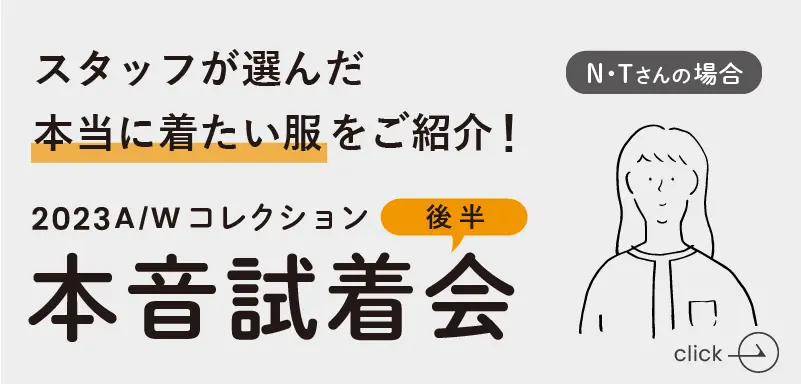 スタッフが選んだ
本当に着たい服をご紹介！

N・Tさんの場合

2023A/Wコレクション
後半
本音試着会

click